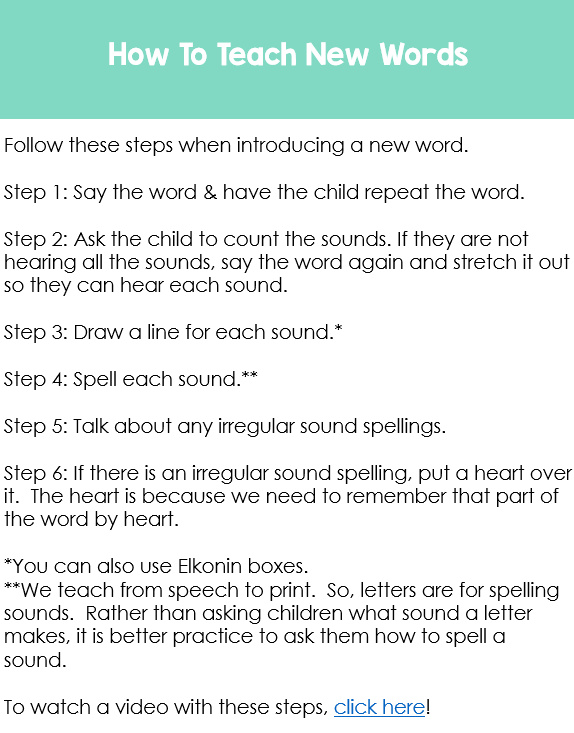 How To Teach New Words

Follow these steps when introducing a new word.

Step 1: Say the word & have the child repeat the word.

Step 2: Ask the child to count the sounds. If they are not hearing all the sounds, say the word again and stretch it out so they can hear each sound.

Step 3: Draw a line for each sound.*

Step 4: Spell each sound.**

Step 5: Talk about any irregular sound spellings.

Step 6: If there is an irregular sound spelling, put a heart over it. The heart is because we need to remember that part of the word by heart.

*You can also use Elkonin boxes.
**We teach from speech to print. So, letters are for spelling sounds. Rather than asking children what sound a letter makes, it is better practice to ask them how to spell a sound.

To watch a video with these steps, click here!